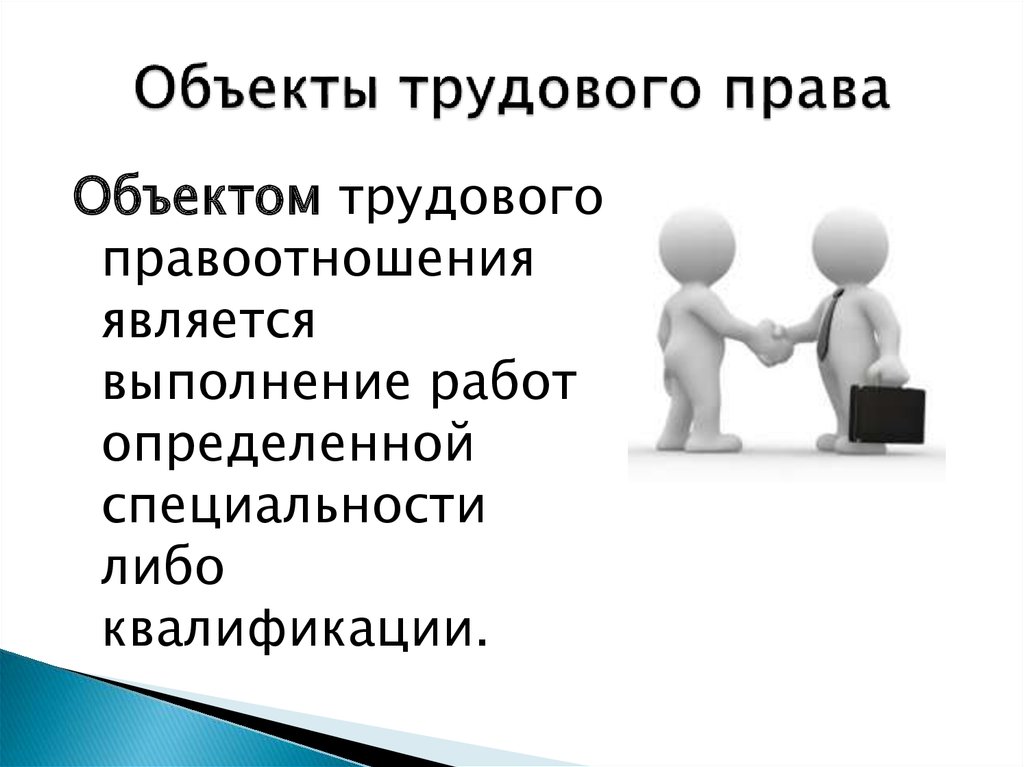 Объекты трудового права

Объектом трудового правоотношения является выполнение работ определенной специальности либо квалификации.